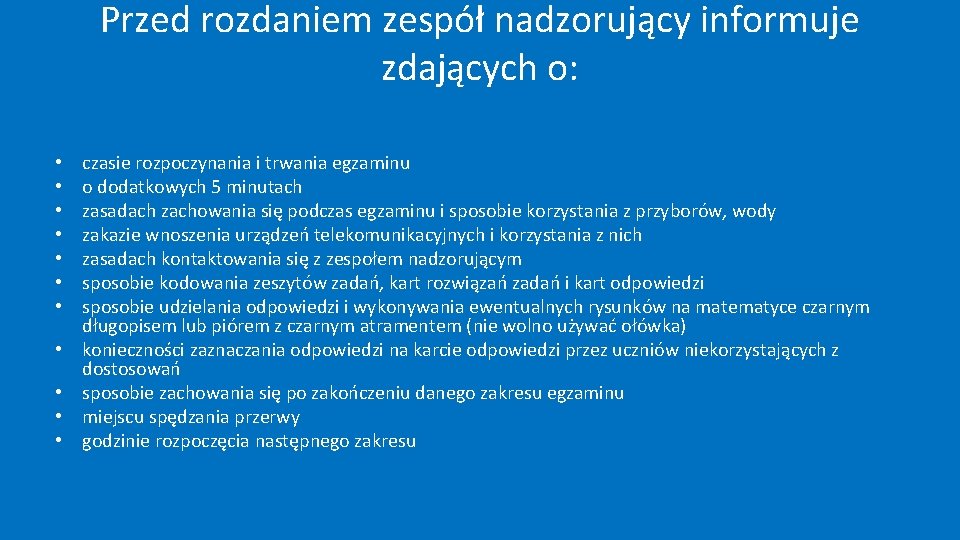 Przed rozdaniem zespół nadzorujący informuje zdających o:

• czasie rozpoczynania i trwania egzaminu
• o dodatkowych 5 minutach
• zasadach zachowania się podczas egzaminu i sposobie korzystania z przyborów, wody
• zakazie wnoszenia urządzeń telekomunikacyjnych i korzystania z nich
• zasadach kontaktowania się z zespołem nadzorującym
• sposobie kodowania zeszytów zadań, kart rozwiązań zadań i kart odpowiedzi
• sposobie udzielania odpowiedzi i wykonywania ewentualnych rysunków na matematyce czarnym długopisem lub piórem z czarnym atramentem (nie wolno używać ołówka)
• konieczności zaznaczania odpowiedzi na karcie odpowiedzi przez uczniów niekorzystających z dostosowań
• sposobie zachowania się po zakończeniu danego zakresu egzaminu
• miejscu spędzania przerwy
• godzinie rozpoczęcia następnego zakresu